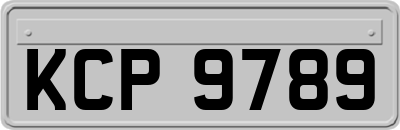 KCP 9789